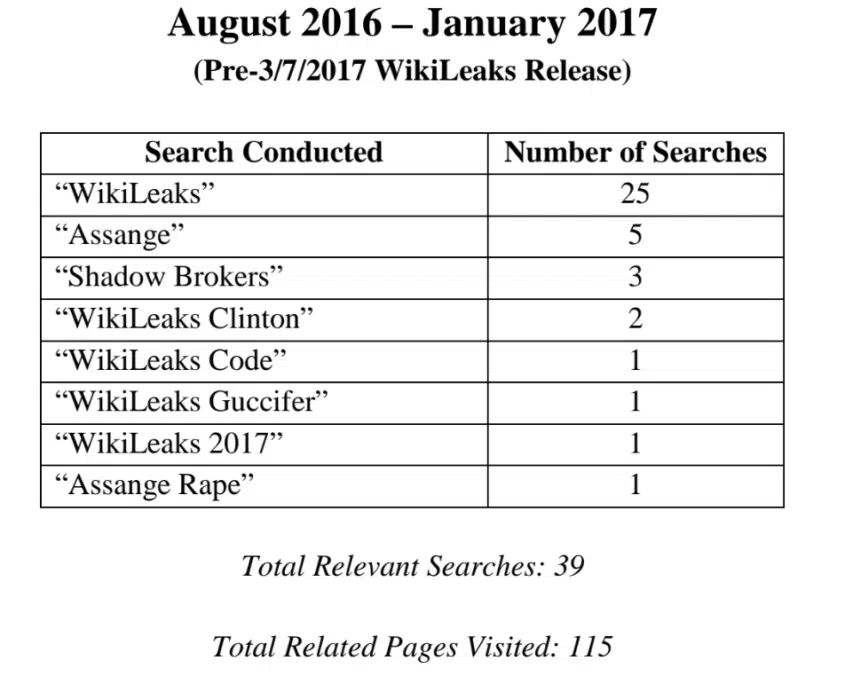 August 2016 – January 2017
(Pre-3/7/2017 WikiLeaks Release)

| Search Conducted | Number of Searches |
|---|---|
| “WikiLeaks” | 25 |
| “Assange” | 5 |
| “Shadow Brokers” | 3 |
| “WikiLeaks Clinton” | 2 |
| “WikiLeaks Code” | 1 |
| “WikiLeaks Guccifer” | 1 |
| “WikiLeaks 2017” | 1 |
| “Assange Rape” | 1 |

Total Relevant Searches: 39

Total Related Pages Visited: 115